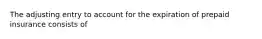 The adjusting entry to account for the expiration of prepaid insurance consists of